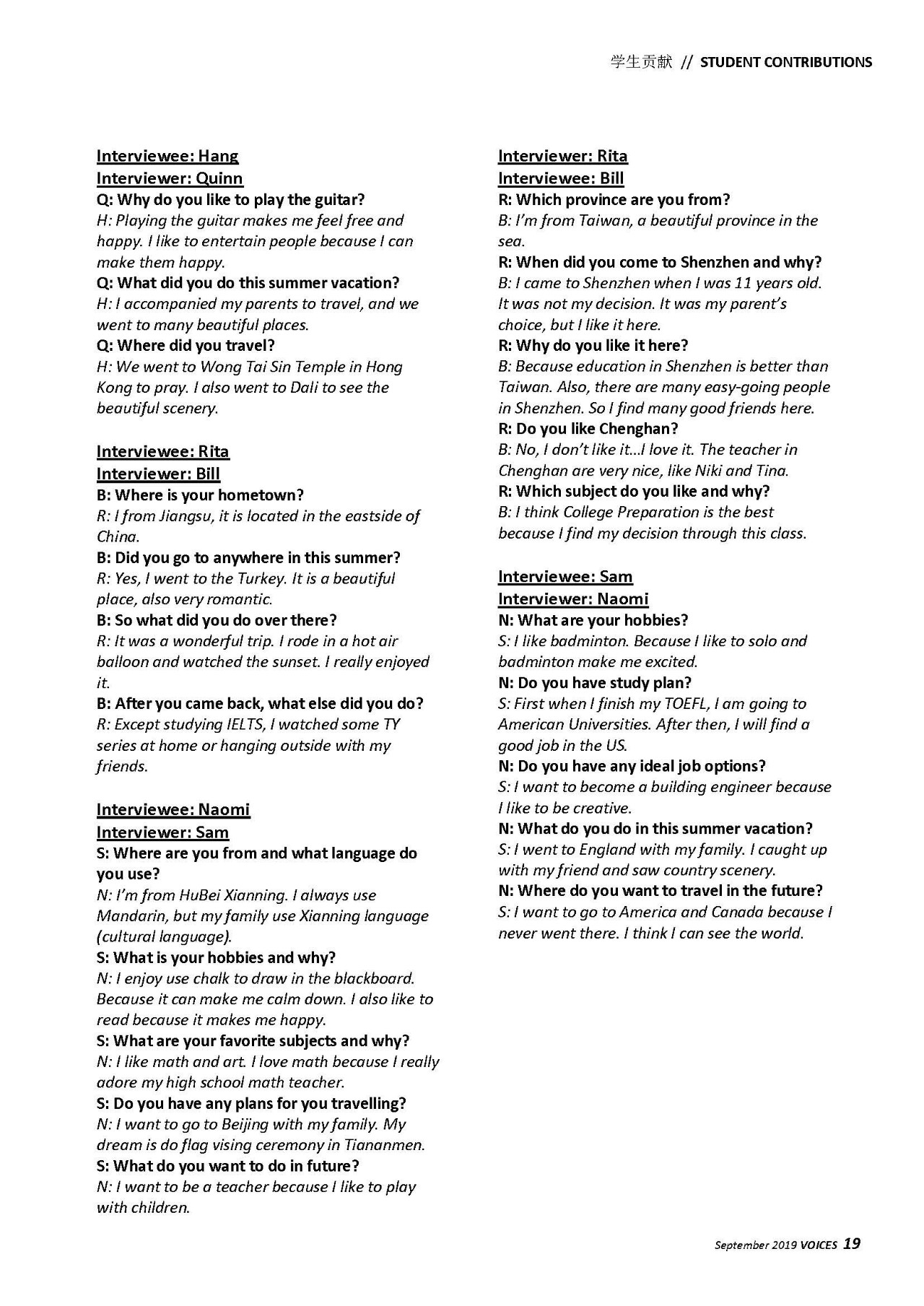 学生贡献 // STUDENT CONTRIBUTIONS

Interviewee: Hang
Interviewer: Quinn
Q: Why do you like to play the guitar?
H: Playing the guitar makes me feel free and happy. I like to entertain people because I can make them happy.
Q: What did you do this summer vacation?
H: I accompanied my parents to travel, and we went to many beautiful places.
Q: Where did you travel?
H: We went to Wong Tai Sin Temple in Hong Kong to pray. I also went to Dali to see the beautiful scenery.

Interviewee: Rita
Interviewer: Bill
B: Where is your hometown?
R: I from Jiangsu, it is located in the eastside of China.
B: Did you go to anywhere in this summer?
R: Yes, I went to the Turkey. It is a beautiful place, also very romantic.
B: So what did you do over there?
R: It was a wonderful trip. I rode in a hot air balloon and watched the sunset. I really enjoyed it.
B: After you came back, what else did you do?
R: Except studying IELTS, I watched some TY series at home or hanging outside with my friends.

Interviewee: Naomi
Interviewer: Sam
S: Where are you from and what language do you use?
N: I'm from HuBei Xianning. I always use Mandarin, but my family use Xianning language (cultural language).
S: What is your hobbies and why?
N: I enjoy use chalk to draw in the blackboard. Because it can make me calm down. I also like to read because it makes me happy.
S: What are your favorite subjects and why?
N: I like math and art. I love math because I really adore my high school math teacher.
S: Do you have any plans for you travelling?
N: I want to go to Beijing with my family. My dream is do flag vising ceremony in Tiananmen.
S: What do you want to do in future?
N: I want to be a teacher because I like to play with children.

Interviewer: Rita
Interviewee: Bill
R: Which province are you from?
B: I'm from Taiwan, a beautiful province in the sea.
R: When did you come to Shenzhen and why?
B: I came to Shenzhen when I was 11 years old. It was not my decision. It was my parent's choice, but I like it here.
R: Why do you like it here?
B: Because education in Shenzhen is better than Taiwan. Also, there are many easy-going people in Shenzhen. So I find many good friends here.
R: Do you like Chenghan?
B: No, I don't like it...I love it. The teacher in Chenghan are very nice, like Niki and Tina.
R: Which subject do you like and why?
B: I think College Preparation is the best because I find my decision through this class.

Interviewee: Sam
Interviewer: Naomi
N: What are your hobbies?
S: I like badminton. Because I like to solo and badminton make me excited.
N: Do you have study plan?
S: First when I finish my TOEFL, I am going to American Universities. After then, I will find a good job in the US.
N: Do you have any ideal job options?
S: I want to become a building engineer because I like to be creative.
N: What do you do in this summer vacation?
S: I went to England with my family. I caught up with my friend and saw country scenery.
N: Where do you want to travel in the future?
S: I want to go to America and Canada because I never went there. I think I can see the world.

September 2019 VOICES 19